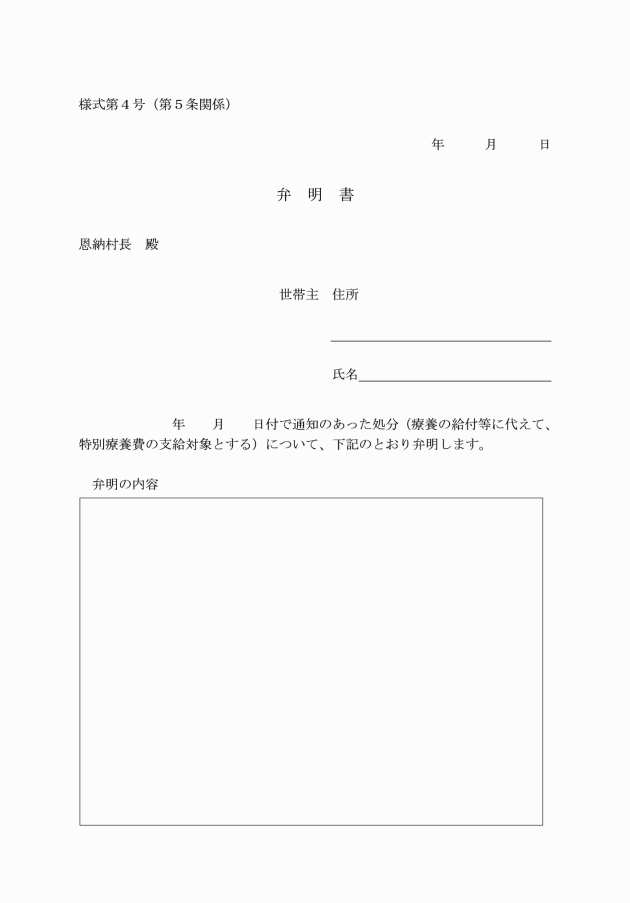 様式第4号（第5条関係）

年 月 日

弁 明 書

恩納村長 殿

世帯主 住所

____

氏名____

年 月 日付で通知のあった処分（療養の給付等に代えて、特別療養費の支給対象とする）について、下記のとおり弁明します。

弁明の内容